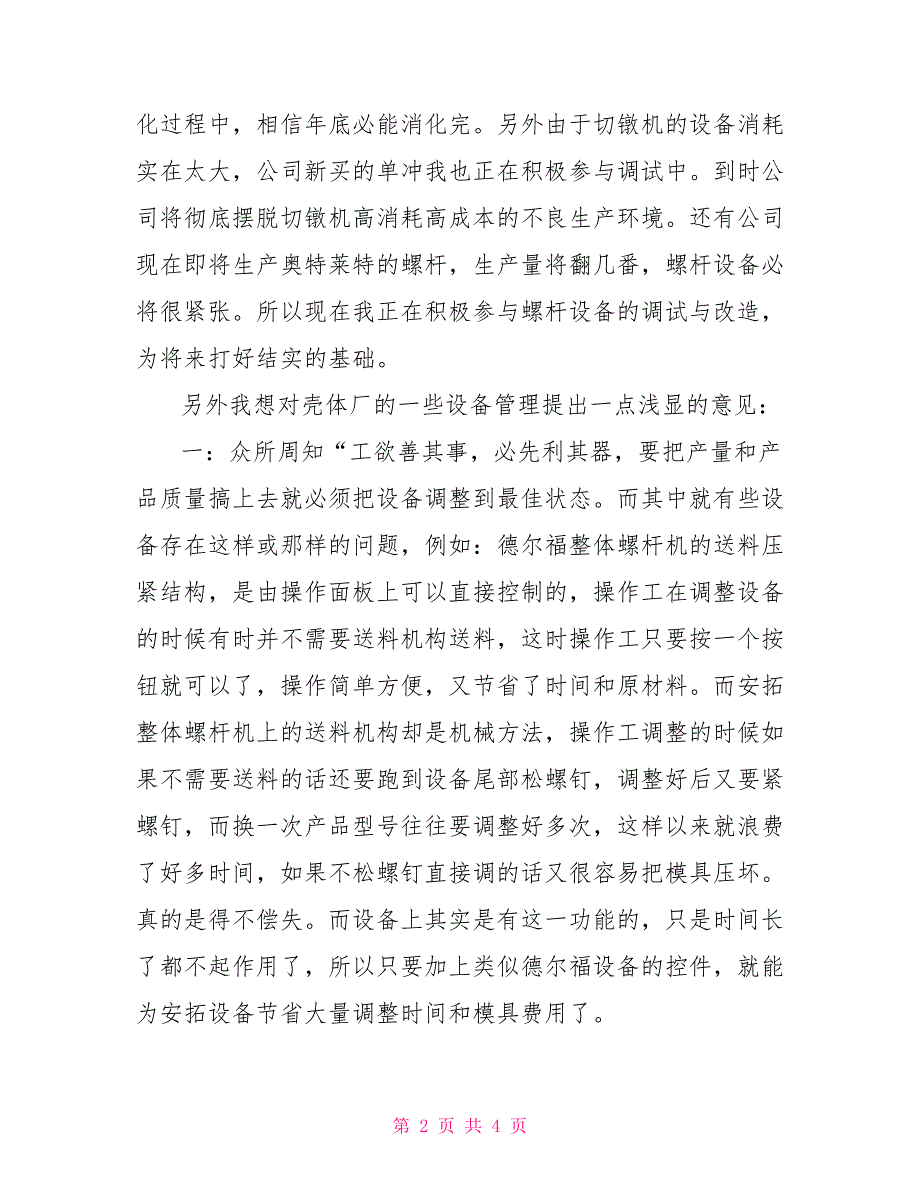 化过程中，相信年底必能消化完。另外由于切镦机的设备消耗实在太大，公司新买的单冲我也正在积极参与调试中。到时公司将彻底摆脱切镦机高消耗高成本的不良生产环境。还有公司现在即将生产奥特莱特的螺杆，生产量将翻几番，螺杆设备必将很紧张。所以现在我正在积极参与螺杆设备的调试与改造，为将来打好结实的基础。

另外我想对壳体厂的一些设备管理提出一点浅显的意见：

一：众所周知“工欲善其事，必先利其器，要把产量和产品质量搞上去就必须把设备调整到最佳状态。而其中就有些设备存在这样或那样的问题，例如：德尔福整体螺杆机的送料压紧结构，是由操作面板上可以直接控制的，操作工在调整设备的时候有时并不需要送料机构送料，这时操作工只要按一个按钮就可以了，操作简单方便，又节省了时间和原材料。而安拓整体螺杆机上的送料机构却是机械方法，操作工调整的时候如果不需要送料的话还要跑到设备尾部松螺钉，调整好后又要紧螺钉，而换一次产品型号往往要调整好多次，这样以来就浪费了好多时间，如果不松螺钉直接调的话又很容易把模具压坏。真的是得不偿失。而设备上其实是有这一功能的，只是时间长了都不起作用了，所以只要加上类似德尔福设备的控件，就能为安拓设备节省大量调整时间和模具费用了。

第 2 页 共 4 页